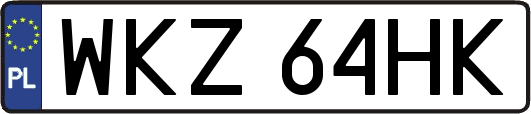 PL
WKZ 64HK